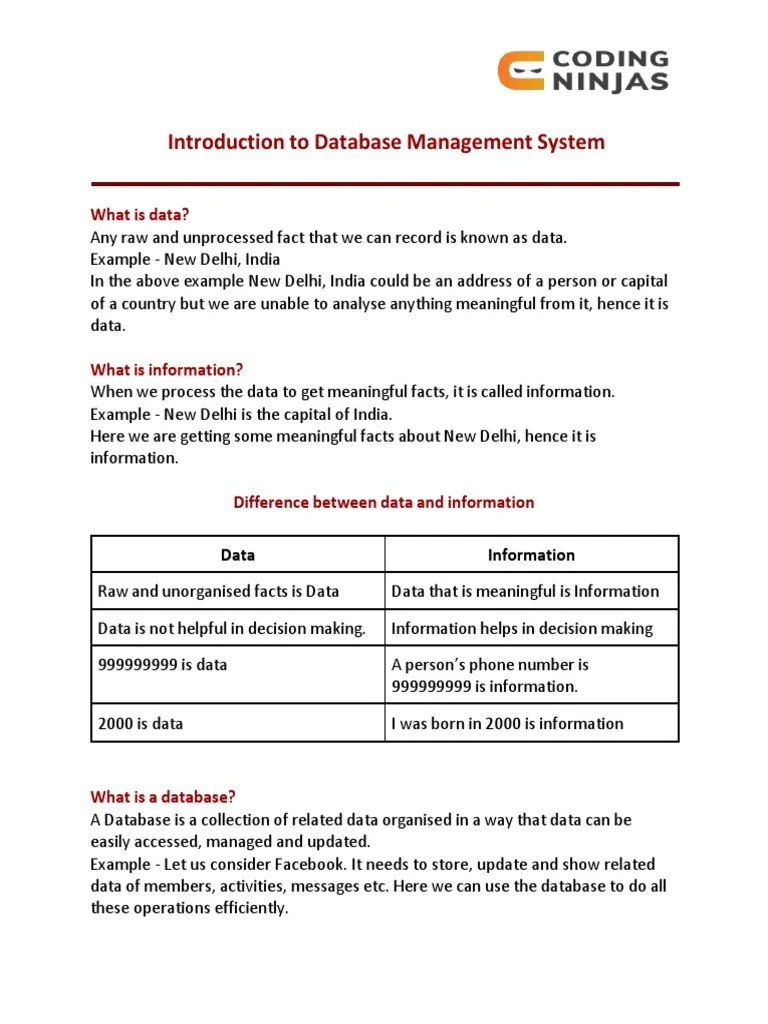 CODING NINJAS

Introduction to Database Management System

What is data?
Any raw and unprocessed fact that we can record is known as data.
Example - New Delhi, India
In the above example New Delhi, India could be an address of a person or capital of a country but we are unable to analyse anything meaningful from it, hence it is data.

What is information?
When we process the data to get meaningful facts, it is called information.
Example - New Delhi is the capital of India.
Here we are getting some meaningful facts about New Delhi, hence it is information.

Difference between data and information

| Data | Information |
|---|---|
| Raw and unorganised facts is Data | Data that is meaningful is Information |
| Data is not helpful in decision making. | Information helps in decision making |
| 999999999 is data | A person's phone number is 999999999 is information. |
| 2000 is data | I was born in 2000 is information |

What is a database?
A Database is a collection of related data organised in a way that data can be easily accessed, managed and updated.
Example - Let us consider Facebook. It needs to store, update and show related data of members, activities, messages etc. Here we can use the database to do all these operations efficiently.